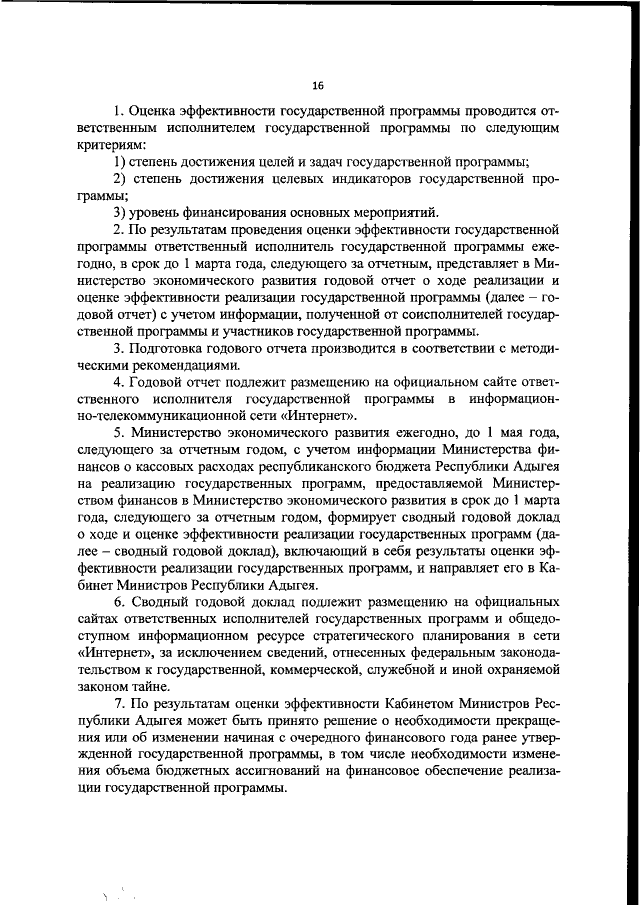 16

1. Оценка эффективности государственной программы проводится ответственным исполнителем государственной программы по следующим критериям:

1) степень достижения целей и задач государственной программы;

2) степень достижения целевых индикаторов государственной программы;

3) уровень финансирования основных мероприятий.

2. По результатам проведения оценки эффективности государственной программы ответственный исполнитель государственной программы ежегодно, в срок до 1 марта года, следующего за отчетным, представляет в Министерство экономического развития годовой отчет о ходе реализации и оценке эффективности реализации государственной программы (далее – годовой отчет) с учетом информации, полученной от соисполнителей государственной программы и участников государственной программы.

3. Подготовка годового отчета производится в соответствии с методическими рекомендациями.

4. Годовой отчет подлежит размещению на официальном сайте ответственного исполнителя государственной программы в информационно-телекоммуникационной сети «Интернет».

5. Министерство экономического развития ежегодно, до 1 мая года, следующего за отчетным годом, с учетом информации Министерства финансов о кассовых расходах республиканского бюджета Республики Адыгея на реализацию государственных программ, предоставляемой Министерством финансов в Министерство экономического развития в срок до 1 марта года, следующего за отчетным годом, формирует сводный годовой доклад о ходе и оценке эффективности реализации государственных программ (далее – сводный годовой доклад), включающий в себя результаты оценки эффективности реализации государственных программ, и направляет его в Кабинет Министров Республики Адыгея.

6. Сводный годовой доклад подлежит размещению на официальных сайтах ответственных исполнителей государственных программ и общедоступном информационном ресурсе стратегического планирования в сети «Интернет», за исключением сведений, отнесенных федеральным законодательством к государственной, коммерческой, служебной и иной охраняемой законом тайне.

7. По результатам оценки эффективности Кабинетом Министров Республики Адыгея может быть принято решение о необходимости прекращения или об изменении начиная с очередного финансового года ранее утвержденной государственной программы, в том числе необходимости изменения объема бюджетных ассигнований на финансовое обеспечение реализации государственной программы.